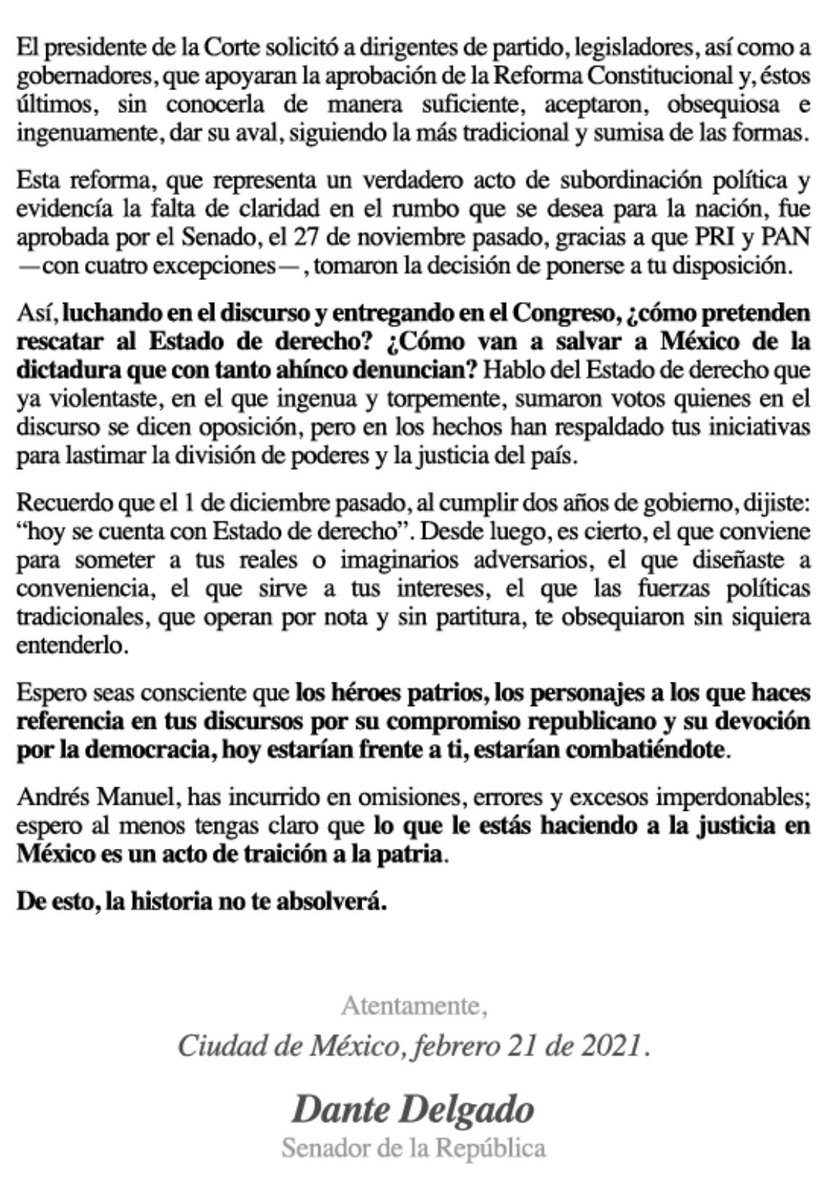 El presidente de la Corte solicitó a dirigentes de partido, legisladores, así como a gobernadores, que apoyaran la aprobación de la Reforma Constitucional y, éstos últimos, sin conocerla de manera suficiente, aceptaron, obsequiosa e ingenuamente, dar su aval, siguiendo la más tradicional y sumisa de las formas.

Esta reforma, que representa un verdadero acto de subordinación política y evidencía la falta de claridad en el rumbo que se desea para la nación, fue aprobada por el Senado, el 27 de noviembre pasado, gracias a que PRI y PAN —con cuatro excepciones—, tomaron la decisión de ponerse a tu disposición.

Así, luchando en el discurso y entregando en el Congreso, ¿cómo pretenden rescatar al Estado de derecho? ¿Cómo van a salvar a México de la dictadura que con tanto ahínco denuncian? Hablo del Estado de derecho que ya violentaste, en el que ingenua y torpemente, sumaron votos quienes en el discurso se dicen oposición, pero en los hechos han respaldado tus iniciativas para lastimar la división de poderes y la justicia del país.

Recuerdo que el 1 de diciembre pasado, al cumplir dos años de gobierno, dijiste: “hoy se cuenta con Estado de derecho”. Desde luego, es cierto, el que conviene para someter a tus reales o imaginarios adversarios, el que diseñaste a conveniencia, el que sirve a tus intereses, el que las fuerzas políticas tradicionales, que operan por nota y sin partitura, te obsequiaron sin siquiera entenderlo.

Espero seas consciente que los héroes patrios, los personajes a los que haces referencia en tus discursos por su compromiso republicano y su devoción por la democracia, hoy estarían frente a ti, estarían combatiéndote.

Andrés Manuel, has incurrido en omisiones, errores y excesos imperdonables; espero al menos tengas claro que lo que le estás haciendo a la justicia en México es un acto de traición a la patria.

De esto, la historia no te absolverá.

Atentamente,
Ciudad de México, febrero 21 de 2021.

Dante Delgado
Senador de la República